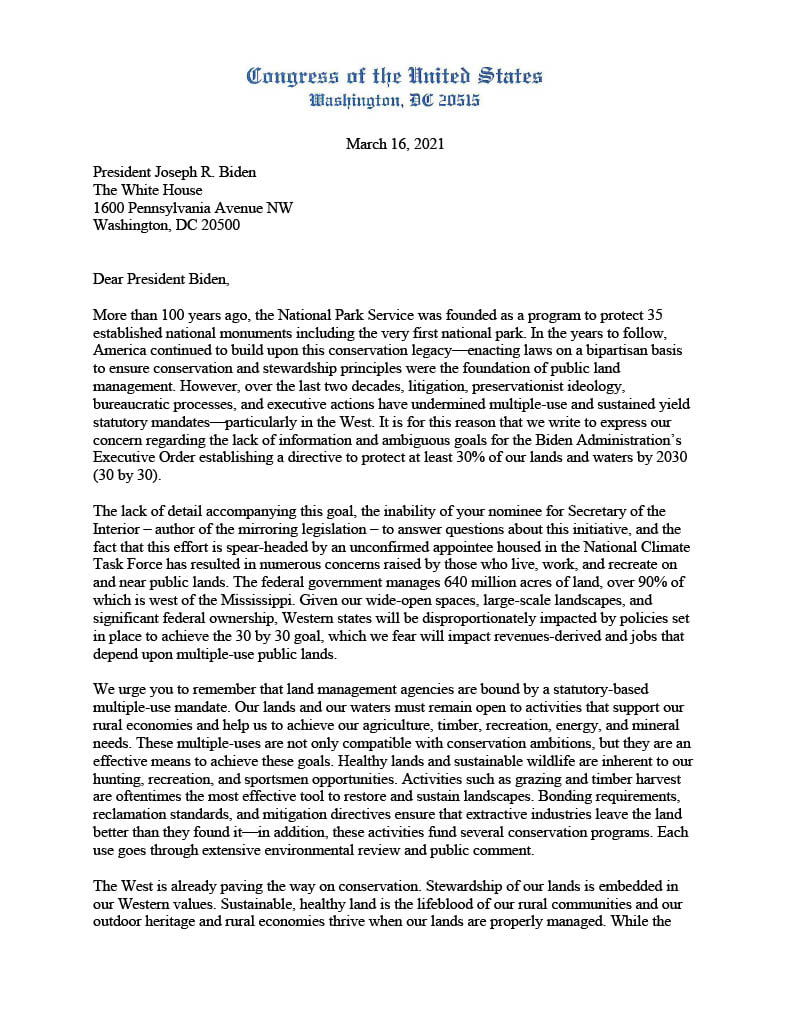 Congress of the United States
Washington, DC 20515

March 16, 2021

President Joseph R. Biden
The White House
1600 Pennsylvania Avenue NW
Washington, DC 20500

Dear President Biden,

More than 100 years ago, the National Park Service was founded as a program to protect 35 established national monuments including the very first national park. In the years to follow, America continued to build upon this conservation legacy—enacting laws on a bipartisan basis to ensure conservation and stewardship principles were the foundation of public land management. However, over the last two decades, litigation, preservationist ideology, bureaucratic processes, and executive actions have undermined multiple-use and sustained yield statutory mandates—particularly in the West. It is for this reason that we write to express our concern regarding the lack of information and ambiguous goals for the Biden Administration's Executive Order establishing a directive to protect at least 30% of our lands and waters by 2030 (30 by 30).

The lack of detail accompanying this goal, the inability of your nominee for Secretary of the Interior – author of the mirroring legislation – to answer questions about this initiative, and the fact that this effort is spear-headed by an unconfirmed appointee housed in the National Climate Task Force has resulted in numerous concerns raised by those who live, work, and recreate on and near public lands. The federal government manages 640 million acres of land, over 90% of which is west of the Mississippi. Given our wide-open spaces, large-scale landscapes, and significant federal ownership, Western states will be disproportionately impacted by policies set in place to achieve the 30 by 30 goal, which we fear will impact revenues-derived and jobs that depend upon multiple-use public lands.

We urge you to remember that land management agencies are bound by a statutory-based multiple-use mandate. Our lands and our waters must remain open to activities that support our rural economies and help us to achieve our agriculture, timber, recreation, energy, and mineral needs. These multiple-uses are not only compatible with conservation ambitions, but they are an effective means to achieve these goals. Healthy lands and sustainable wildlife are inherent to our hunting, recreation, and sportsmen opportunities. Activities such as grazing and timber harvest are oftentimes the most effective tool to restore and sustain landscapes. Bonding requirements, reclamation standards, and mitigation directives ensure that extractive industries leave the land better than they found it—in addition, these activities fund several conservation programs. Each use goes through extensive environmental review and public comment.

The West is already paving the way on conservation. Stewardship of our lands is embedded in our Western values. Sustainable, healthy land is the lifeblood of our rural communities and our outdoor heritage and rural economies thrive when our lands are properly managed. While the